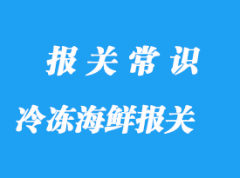 报关常识

冷冻海鲜报关